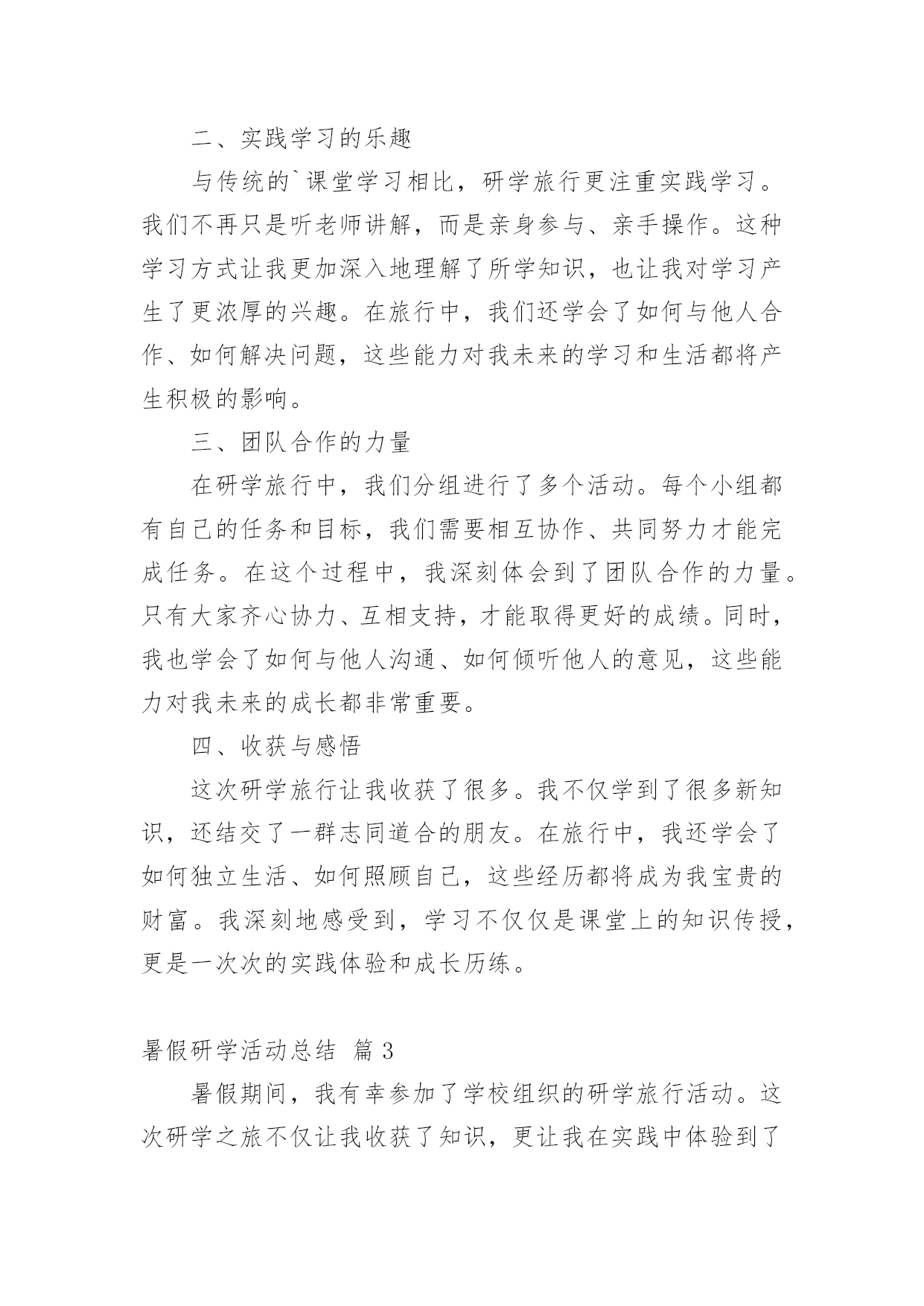 二、实践学习的乐趣

与传统的`课堂学习相比，研学旅行更注重实践学习。我们不再只是听老师讲解，而是亲身参与、亲手操作。这种学习方式让我更加深入地理解了所学知识，也让我对学习产生了更浓厚的兴趣。在旅行中，我们还学会了如何与他人合作、如何解决问题，这些能力对我未来的学习和生活都将产生积极的影响。

三、团队合作的力量

在研学旅行中，我们分组进行了多个活动。每个小组都有自己的任务和目标，我们需要相互协作、共同努力才能完成任务。在这个过程中，我深刻体会到了团队合作的力量。只有大家齐心协力、互相支持，才能取得更好的成绩。同时，我也学会了如何与他人沟通、如何倾听他人的意见，这些能力对我未来的成长都非常重要。

四、收获与感悟

这次研学旅行让我收获了很多。我不仅学到了很多新知识，还结交了一群志同道合的朋友。在旅行中，我还学会了如何独立生活、如何照顾自己，这些经历都将成为我宝贵的财富。我深刻地感受到，学习不仅仅是课堂上的知识传授，更是一次次的实践体验和成长历练。

暑假研学活动总结 篇3

暑假期间，我有幸参加了学校组织的研学旅行活动。这次研学之旅不仅让我收获了知识，更让我在实践中体验到了